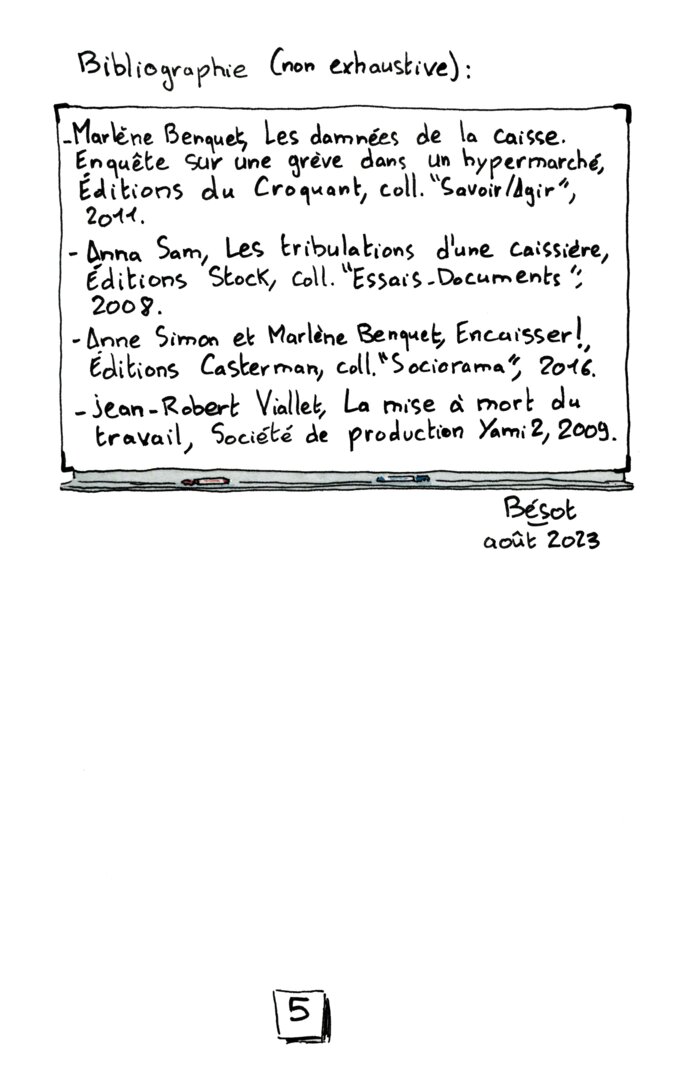 Bibliographie (non exhaustive):

- Marlène Benquet, Les damnées de la caisse. Enquête sur une grève dans un hypermarché, Éditions du Croquant, coll. "Savoir/Agir", 2011.

- Anna Sam, Les tribulations d'une caissière, Éditions Stock, coll. "Essais-Documents", 2008.

- Anne Simon et Marlène Benquet, Encaisser!, Éditions Casterman, coll. "Sociorama", 2016.

- Jean-Robert Viallet, La mise à mort du travail, Société de production Yami 2, 2009.

Bésot
août 2023

5